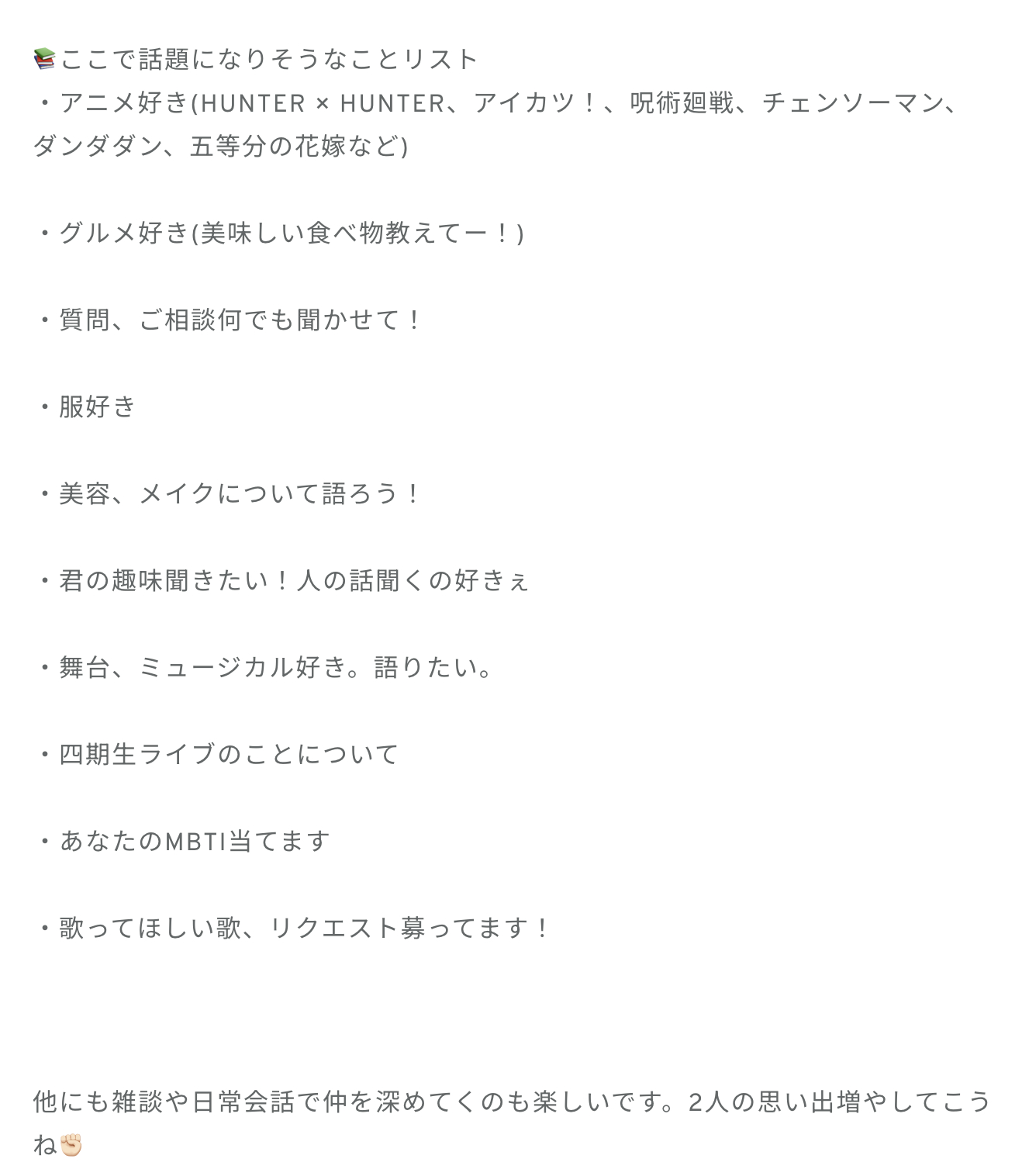 📚ここで話題になりそうなことリスト
・アニメ好き(HUNTER × HUNTER、アイカツ！、呪術廻戦、チェンソーマン、ダンダダン、五等分の花嫁など)

・グルメ好き(美味しい食べ物教えてー！)

・質問、ご相談何でも聞かせて！

・服好き

・美容、メイクについて語ろう！

・君の趣味聞きたい！人の話聞くの好きぇ

・舞台、ミュージカル好き。語りたい。

・四期生ライブのことについて

・あなたのMBTI当てます

・歌ってほしい歌、リクエスト募ってます！

他にも雑談や日常会話で仲を深めてくのも楽しいです。2人の思い出増やしてこうね✊🏻